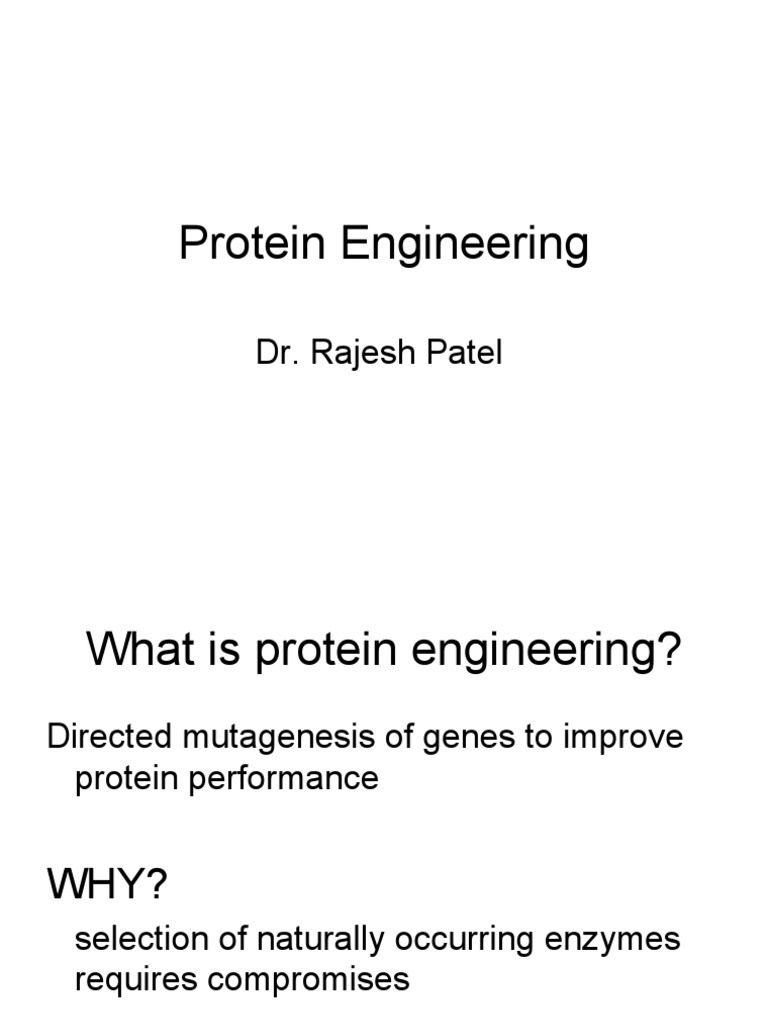 Protein Engineering

Dr. Rajesh Patel

What is protein engineering?

Directed mutagenesis of genes to improve protein performance

WHY?

selection of naturally occurring enzymes requires compromises